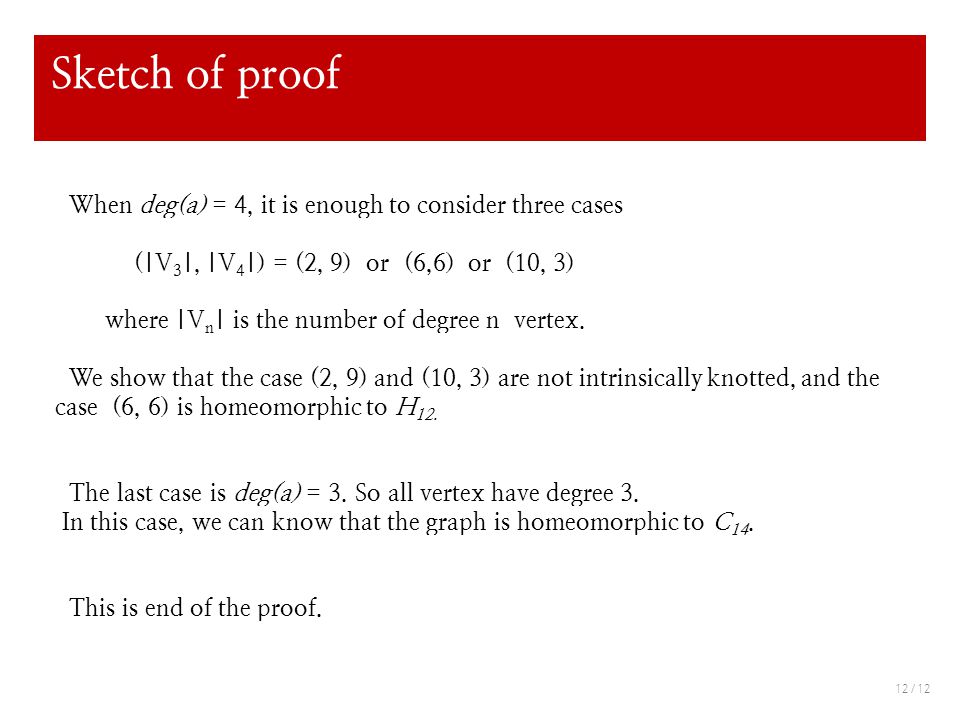 Sketch of proof

When $deg(a) = 4$, it is enough to consider three cases

$(|V_3|, |V_4|) = (2, 9)$ or $(6,6)$ or $(10, 3)$

where $|V_n|$ is the number of degree n vertex.

We show that the case (2, 9) and (10, 3) are not intrinsically knotted, and the case (6, 6) is homeomorphic to $H_{12}$.

The last case is $deg(a) = 3$. So all vertex have degree 3.
In this case, we can know that the graph is homeomorphic to $C_{14}$.

This is end of the proof.

12 / 12